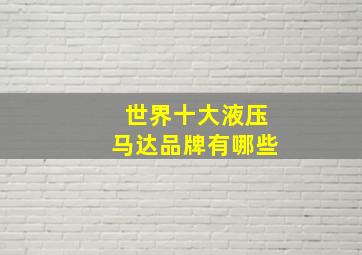 世界十大液压
马达品牌有哪些